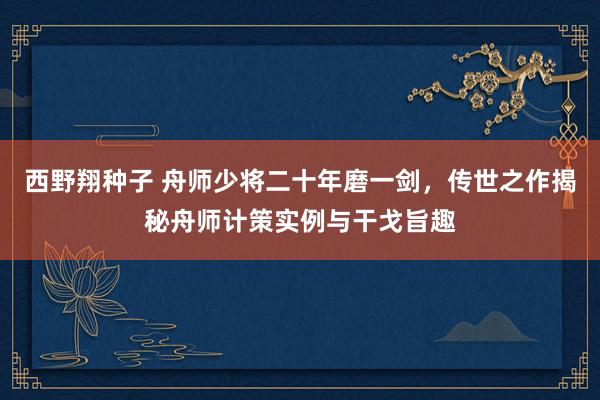 西野翔种子 舟师少将二十年磨一剑，传世之作揭秘舟师计策实例与干戈旨趣